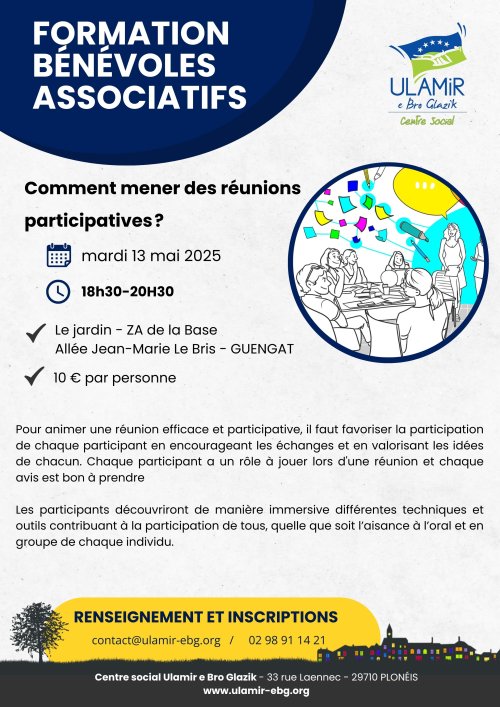 FORMATION BÉNÉVOLES ASSOCIATIFS

ULAMiR
e Bro Glazik
Centre Social

Comment mener des réunions participatives ?

mardi 13 mai 2025

18h30-20H30

Le jardin - ZA de la Base
Allée Jean-Marie Le Bris - GUENGAT

10 € par personne

Pour animer une réunion efficace et participative, il faut favoriser la participation de chaque participant en encourageant les échanges et en valorisant les idées de chacun. Chaque participant a un rôle à jouer lors d'une réunion et chaque avis est bon à prendre

Les participants découvriront de manière immersive différentes techniques et outils contribuant à la participation de tous, quelle que soit l'aisance à l'oral et en groupe de chaque individu.

RENSEIGNEMENT ET INSCRIPTIONS
contact@ulamir-ebg.org / 02 98 91 14 21

Centre social Ulamir e Bro Glazik - 33 rue Laennec - 29710 PLONÉIS
www.ulamir-ebg.org